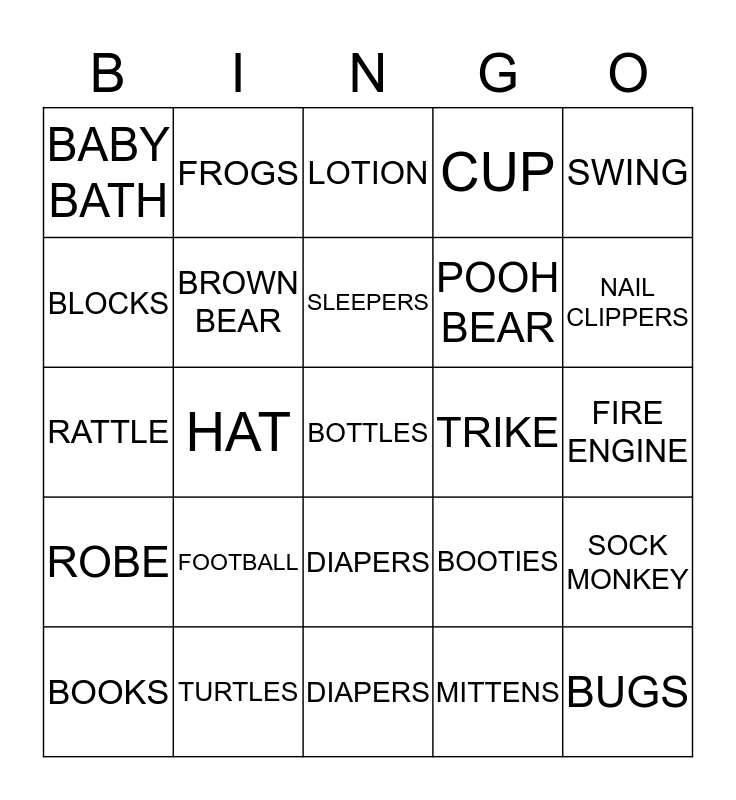 | B | I | N | G | O |
|---|---|---|---|---|
| BABY BATH | FROGS | LOTION | CUP | SWING |
| BLOCKS | BROWN BEAR | SLEEPERS | POOH BEAR | NAIL CLIPPERS |
| RATTLE | HAT | BOTTLES | TRIKE | FIRE ENGINE |
| ROBE | FOOTBALL | DIAPERS | BOOTIES | SOCK MONKEY |
| BOOKS | TURTLES | DIAPERS | MITTENS | BUGS |